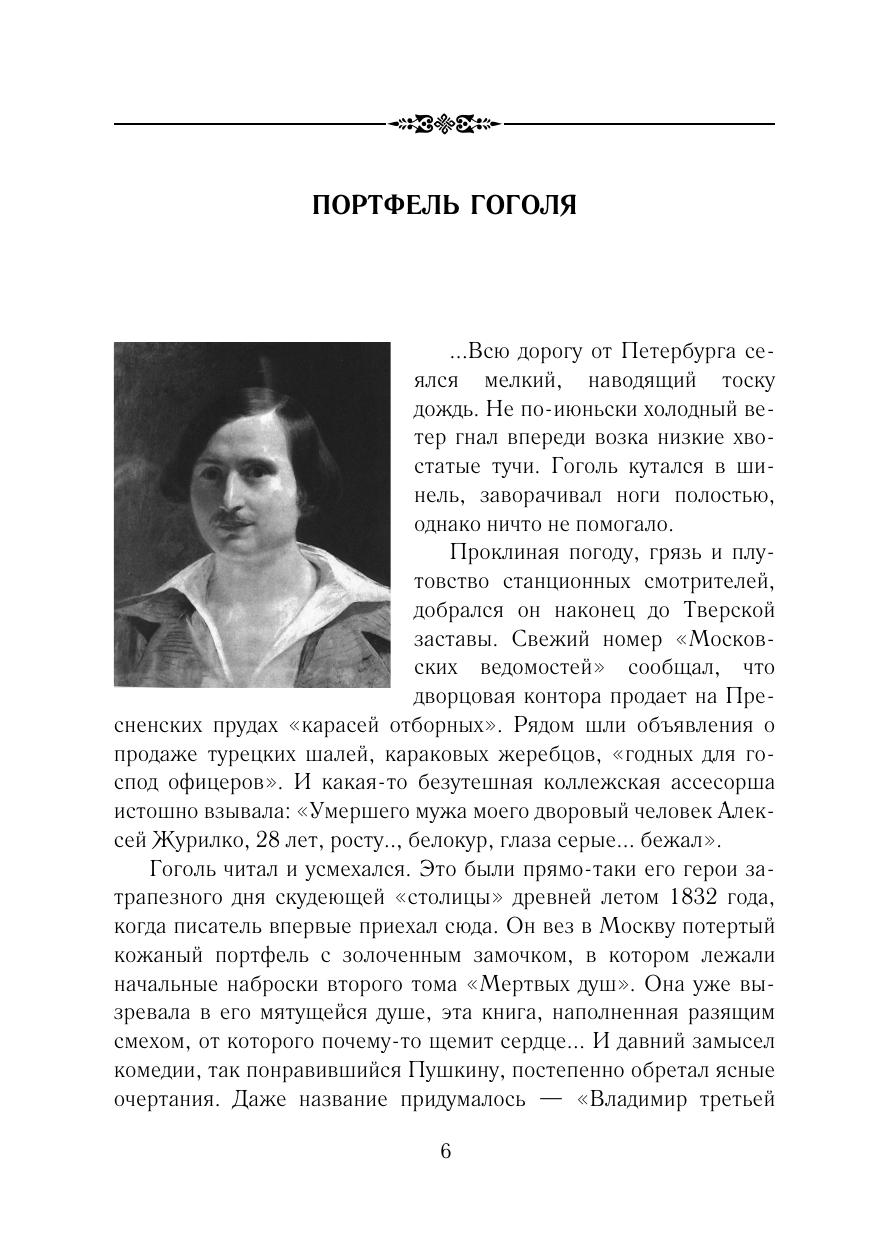 ПОРТФЕЛЬ ГОГОЛЯ

...Всю дорогу от Петербурга сеялся мелкий, наводящий тоску дождь. Не по-июньски холодный ветер гнал впереди возка низкие хвостатые тучи. Гоголь кутался в шинель, заворачивал ноги полостью, однако ничто не помогало.

Проклиная погоду, грязь и плутовство станционных смотрителей, добрался он наконец до Тверской заставы. Свежий номер «Московских ведомостей» сообщал, что дворцовая контора продает на Пресненских прудах «карасей отборных». Рядом шли объявления о продаже турецких шалей, караковых жеребцов, «годных для господ офицеров». И какая-то безутешная коллежская ассесорша истошно взывала: «Умершего мужа моего дворовый человек Алексей Журилко, 28 лет, росту.., белокур, глаза серые... бежал».

Гоголь читал и усмехался. Это были прямо-таки его герои затрапезного дня скудеющей «столицы» древней летом 1832 года, когда писатель впервые приехал сюда. Он вез в Москву потертый кожаный портфель с золоченным замочком, в котором лежали начальные наброски второго тома «Мертвых душ». Она уже вызревала в его мятущейся душе, эта книга, наполненная разящим смехом, от которого почему-то щемит сердце... И давний замысел комедии, так понравившийся Пушкину, постепенно обретал ясные очертания. Даже название придумалось — «Владимир третьей

6